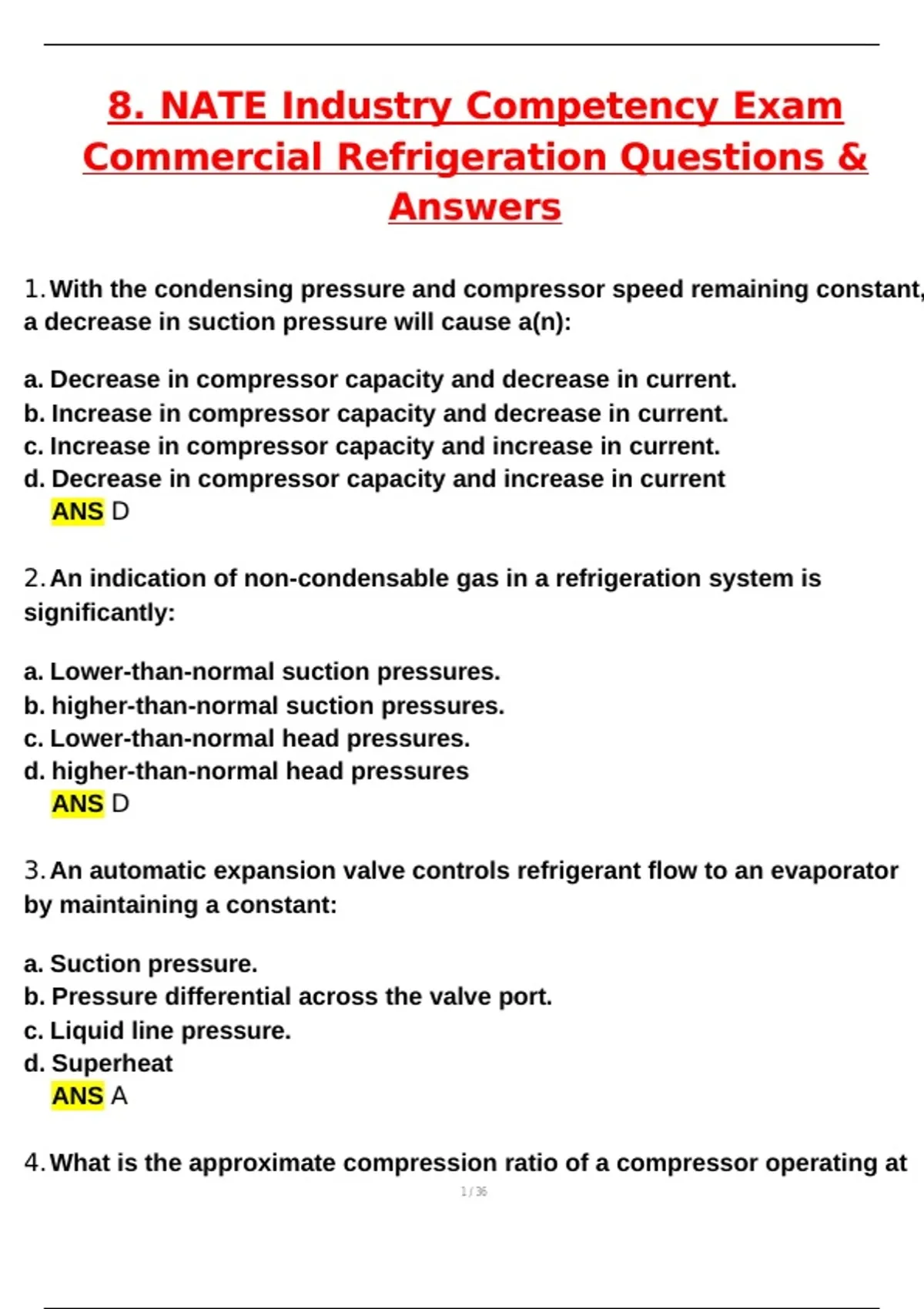 8. NATE Industry Competency Exam Commercial Refrigeration Questions & Answers

1. With the condensing pressure and compressor speed remaining constant, a decrease in suction pressure will cause a(n):

a. Decrease in compressor capacity and decrease in current.
b. Increase in compressor capacity and decrease in current.
c. Increase in compressor capacity and increase in current.
d. Decrease in compressor capacity and increase in current
ANS D

2. An indication of non-condensable gas in a refrigeration system is significantly:

a. Lower-than-normal suction pressures.
b. higher-than-normal suction pressures.
c. Lower-than-normal head pressures.
d. higher-than-normal head pressures
ANS D

3. An automatic expansion valve controls refrigerant flow to an evaporator by maintaining a constant:

a. Suction pressure.
b. Pressure differential across the valve port.
c. Liquid line pressure.
d. Superheat
ANS A

4. What is the approximate compression ratio of a compressor operating at

1 / 36